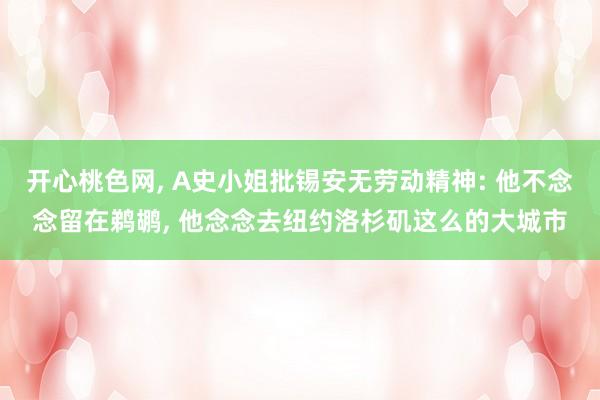 开心桃色网, A史小姐批锡安无劳动精神: 他不念念留在鹈鹕, 他念念去纽约洛杉矶这么的大城市